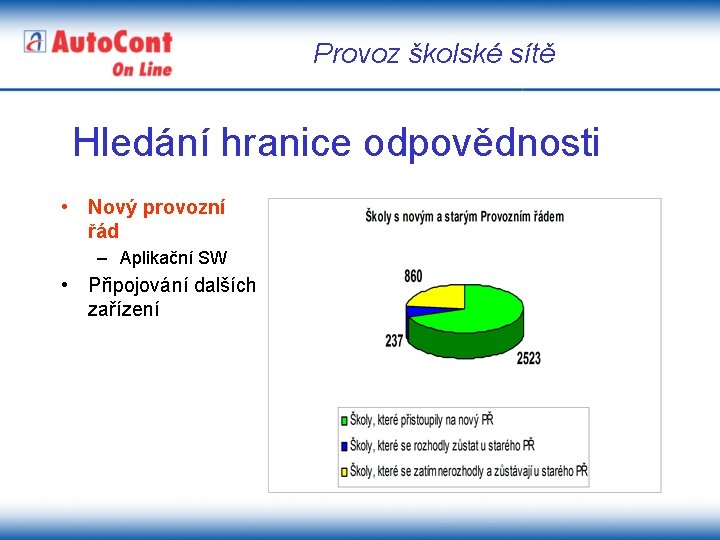 AutoCont On Line

Provoz školské sítě

Hledání hranice odpovědnosti

• Nový provozní řád
– Aplikační SW
• Připojování dalších zařízení

Školy s novým a starým Provozním řádem

860

237

2523

Školy, které přistoupily na nový PŘ
Školy, které se rozhodly zůstat u starého PŘ
Školy, které se zatím nerozhodly a zůstávají u starého PŘ